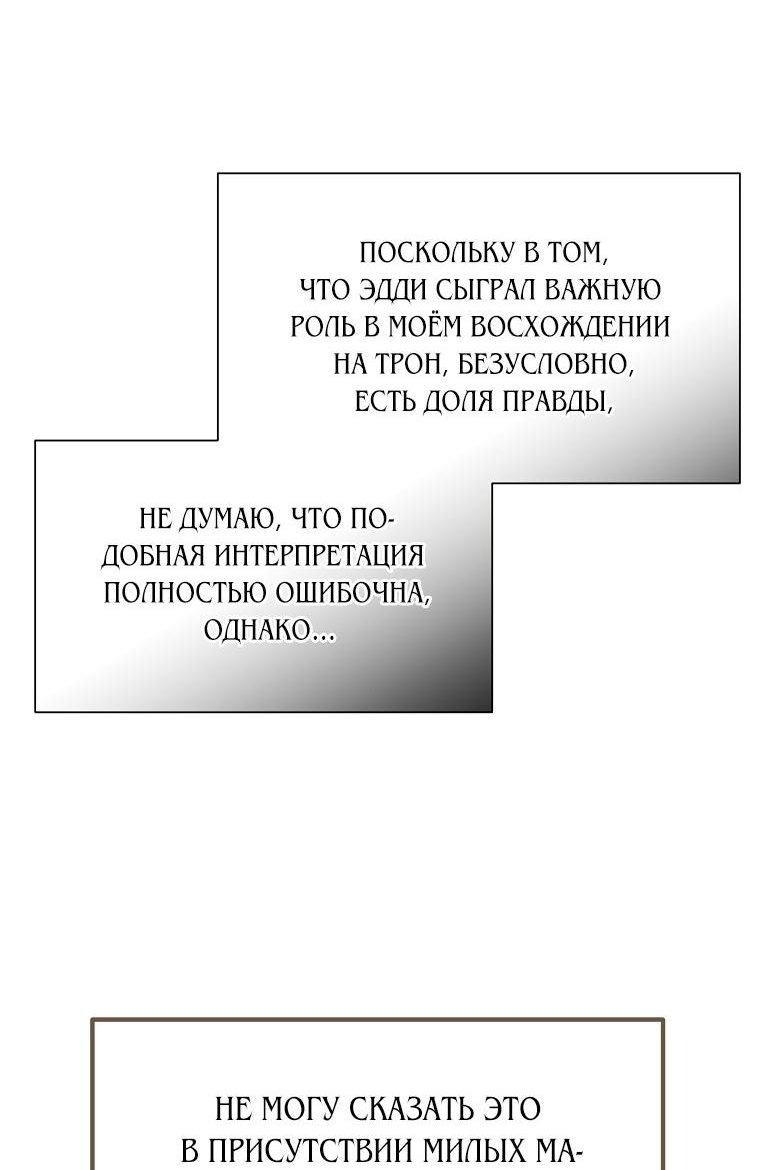 ПОСКОЛЬКУ В ТОМ, ЧТО ЭДДИ СЫГРАЛ ВАЖНУЮ РОЛЬ В МОЁМ ВОСХОЖДЕНИИ НА ТРОН, БЕЗУСЛОВНО, ЕСТЬ ДОЛЯ ПРАВДЫ,

НЕ ДУМАЮ, ЧТО ПОДОБНАЯ ИНТЕРПРЕТАЦИЯ ПОЛНОСТЬЮ ОШИБОЧНА, ОДНАКО...

НЕ МОГУ СКАЗАТЬ ЭТО В ПРИСУТСТВИИ МИЛЫХ МА-